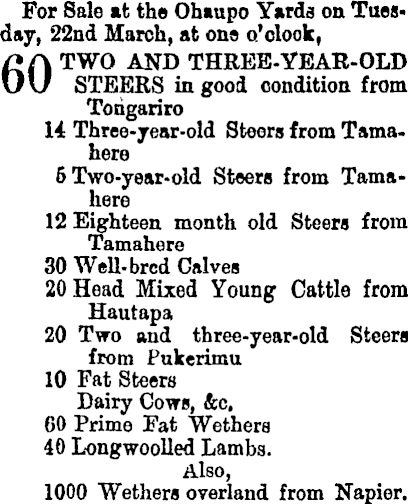 For Sale at the Ohaupo Yards on Tuesday, 22nd March, at one o'clock,

60 TWO AND THREE-YEAR-OLD STEERS in good condition from Tongariro

14 Three-year-old Steers from Tamahere

5 Two-year-old Steers from Tamahere

12 Eighteen month old Steers from Tamahere

30 Well-bred Calves

20 Head Mixed Young Cattle from Hautapa

20 Two and three-year-old Steers from Pukerimu

10 Fat Steers
Dairy Cows, &c.

60 Prime Fat Wethers

40 Longwoolled Lambs.

Also,

1000 Wethers overland from Napier.